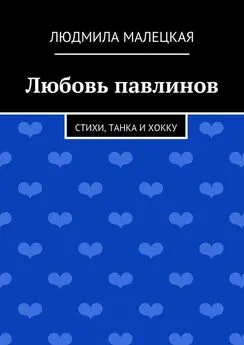 ЛЮДМИЛА МАЛЕЦКАЯ

Любовь павлинов

СТИХИ, ТАНКА И ХОККУ